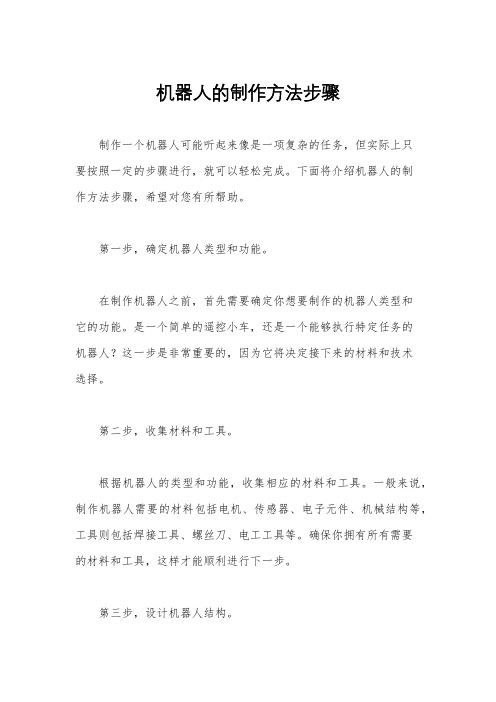 机器人的制作方法步骤

制作一个机器人可能听起来像是一项复杂的任务，但实际上只要按照一定的步骤进行，就可以轻松完成。下面将介绍机器人的制作方法步骤，希望对您有所帮助。

第一步，确定机器人类型和功能。

在制作机器人之前，首先需要确定你想要制作的机器人类型和它的功能。是一个简单的遥控小车，还是一个能够执行特定任务的机器人？这一步是非常重要的，因为它将决定接下来的材料和技术选择。

第二步，收集材料和工具。

根据机器人的类型和功能，收集相应的材料和工具。一般来说，制作机器人需要的材料包括电机、传感器、电子元件、机械结构等，工具则包括焊接工具、螺丝刀、电工工具等。确保你拥有所有需要的材料和工具，这样才能顺利进行下一步。

第三步，设计机器人结构。